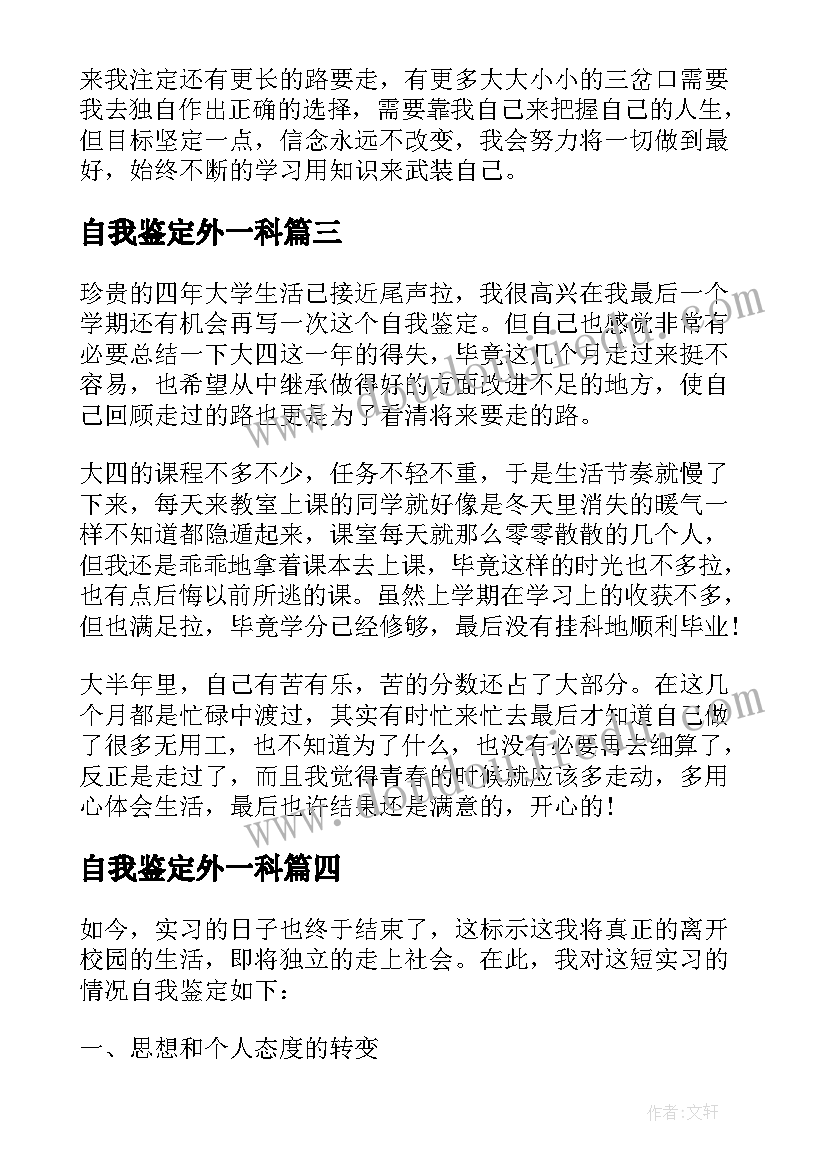 来我注定还有更长的路要走，有更多大大小小的三岔口需要我去独自作出正确的选择，需要靠我自己来把握自己的人生，但目标坚定一点，信念永远不改变，我会努力将一切做到最好，始终不断的学习用知识来武装自己。

自我鉴定外一科篇三

珍贵的四年大学生活已接近尾声拉，我很高兴在我最后一个学期还有机会再写一次这个自我鉴定。但自己也感觉非常有必要总结一下大四这一年的得失，毕竟这几个月走过来挺不容易，也希望从中继承做得好的方面改进不足的地方，使自己回顾走过的路也更是为了看清将来要走的路。

大四的课程不多不少，任务不轻不重，于是生活节奏就慢了下来，每天来教室上课的同学就好像是冬天里消失的暖气一样不知道都隐遁起来，课室每天就那么零零散散的几个人，但我还是乖乖地拿着课本去上课，毕竟这样的时光也不多拉，也有点后悔以前所逃的课。虽然上学期在学习上的收获不多，但也满足拉，毕竟学分已经修够，最后没有挂科地顺利毕业！

大半年里，自己有苦有乐，苦的分数还占了大部分。在这几个月都是忙碌中渡过，其实有时忙来忙去最后才知道自己做了很多无用工，也不知道为了什么，也没有必要再去细算了，反正是走过了，而且我觉得青春的时候就应该多走动，多用心体会生活，最后也许结果还是满意的，开心的！

自我鉴定外一科篇四

如今，实习的日子也终于结束了，这标示这我将真正的离开校园的生活，即将独立的走上社会。在此，我对这短实习的情况自我鉴定如下：

一、思想和个人态度的转变

作者：文轩